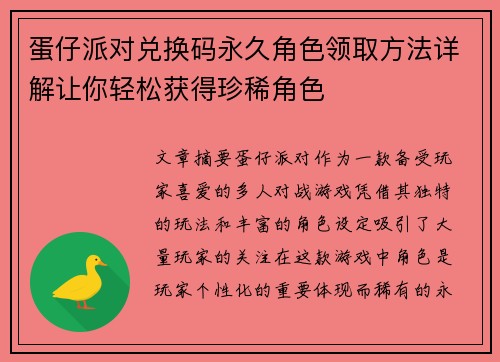 蛋仔派对兑换码永久角色领取方法详解让你轻松获得珍稀角色

文章摘要蛋仔派对作为一款备受玩家喜爱的多人对战游戏凭借其独特的玩法和丰富的角色设定吸引了大量玩家的关注在这款游戏中角色是玩家个性化的重要体现而稀有的永